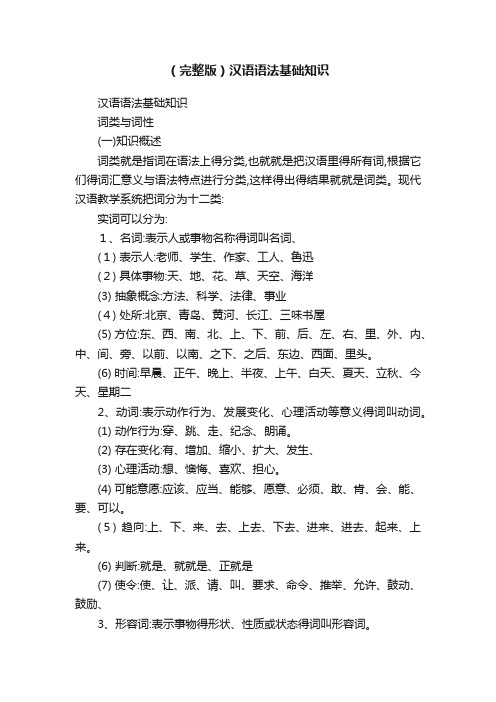 （完整版）汉语语法基础知识

汉语语法基础知识

词类与词性

(一)知识概述

词类就是指词在语法上得分类,也就就是把汉语里得所有词,根据它们得词汇意义与语法特点进行分类,这样得出得结果就就是词类。现代汉语教学系统把词分为十二类:

实词可以分为:

1、名词:表示人或事物名称得词叫名词、

(1) 表示人:老师、学生、作家、工人、鲁迅

(2) 具体事物:天、地、花、草、天空、海洋

(3) 抽象概念:方法、科学、法律、事业

(4) 处所:北京、青岛、黄河、长江、三味书屋

(5) 方位:东、西、南、北、上、下、前、后、左、右、里、外、内、中、间、旁、以前、以南、之下、之后、东边、西面、里头。

(6) 时间:早晨、正午、晚上、半夜、上午、白天、夏天、立秋、今天、星期二

2、动词:表示动作行为、发展变化、心理活动等意义得词叫动词。

(1) 动作行为:穿、跳、走、纪念、朗诵。

(2) 存在变化:有、增加、缩小、扩大、发生、

(3) 心理活动:想、懊悔、喜欢、担心。

(4) 可能意愿:应该、应当、能够、愿意、必须、敢、肯、会、能、要、可以。

(5) 趋向:上、下、来、去、上去、下去、进来、进去、起来、上来。

(6) 判断:就是、就就是、正就是

(7) 使令:使、让、派、请、叫、要求、命令、推举、允许、鼓动、鼓励、

3、形容词:表示事物得形状、性质或状态得词叫形容词。